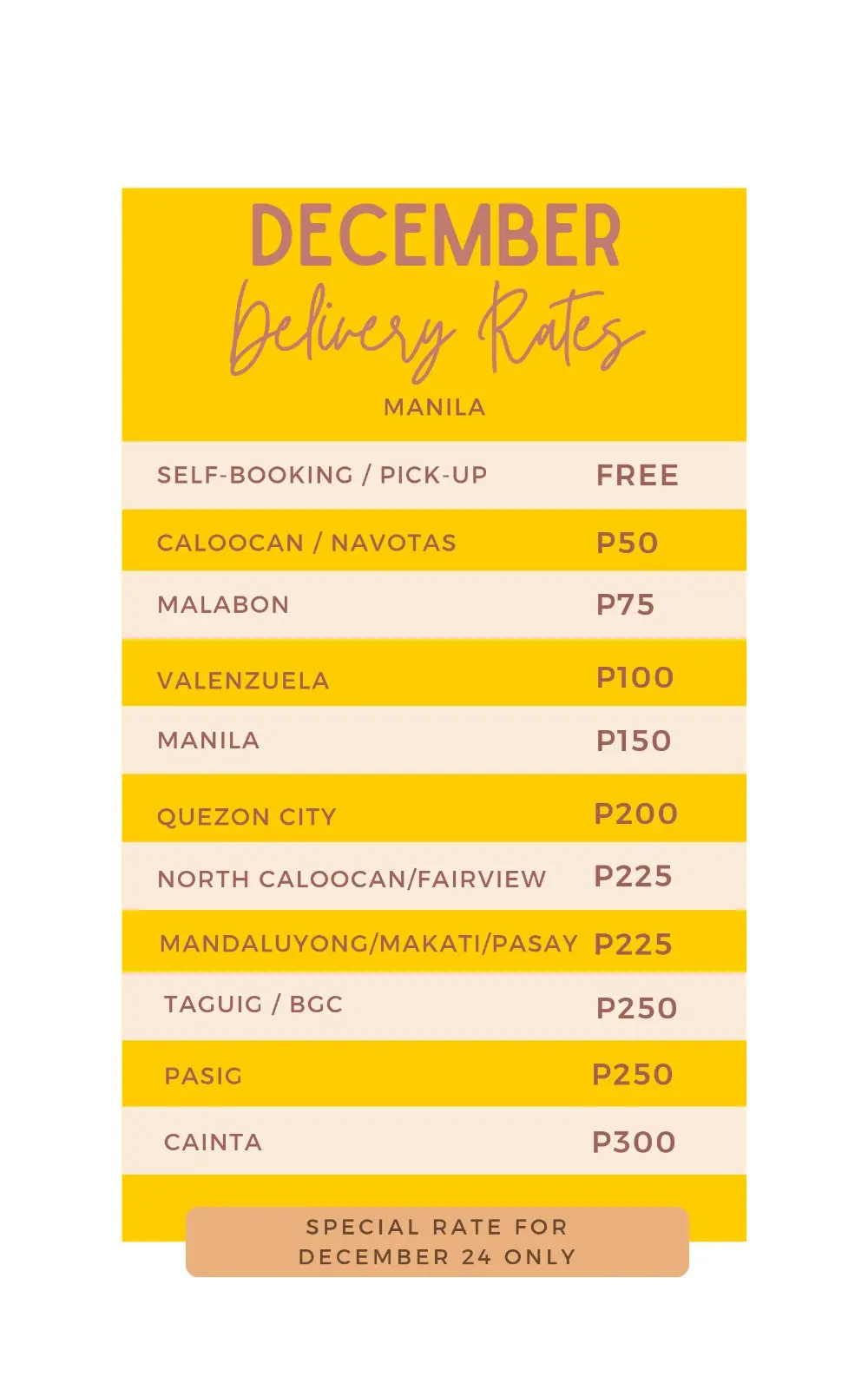 DECEMBER
Delivery Rates
MANILA

| SELF-BOOKING / PICK-UP | FREE |
|---|---|
| CALOOCAN / NAVOTAS | P50 |
| MALABON | P75 |
| VALENZUELA | P100 |
| MANILA | P150 |
| QUEZON CITY | P200 |
| NORTH CALOOCAN/FAIRVIEW | P225 |
| MANDALUYONG/MAKATI/PASAY | P225 |
| TAGUIG / BGC | P250 |
| PASIG | P250 |
| CAINTA | P300 |

SPECIAL RATE FOR DECEMBER 24 ONLY